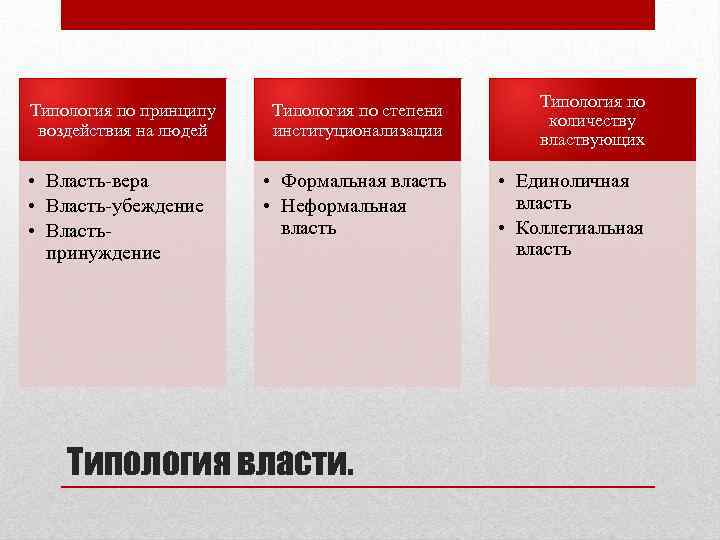 Типология по принципу воздействия на людей

• Власть-вера
• Власть-убеждение
• Власть-принуждение

Типология по степени институционализации

• Формальная власть
• Неформальная власть

Типология по количеству властвующих

• Единоличная власть
• Коллегиальная власть

Типология власти.